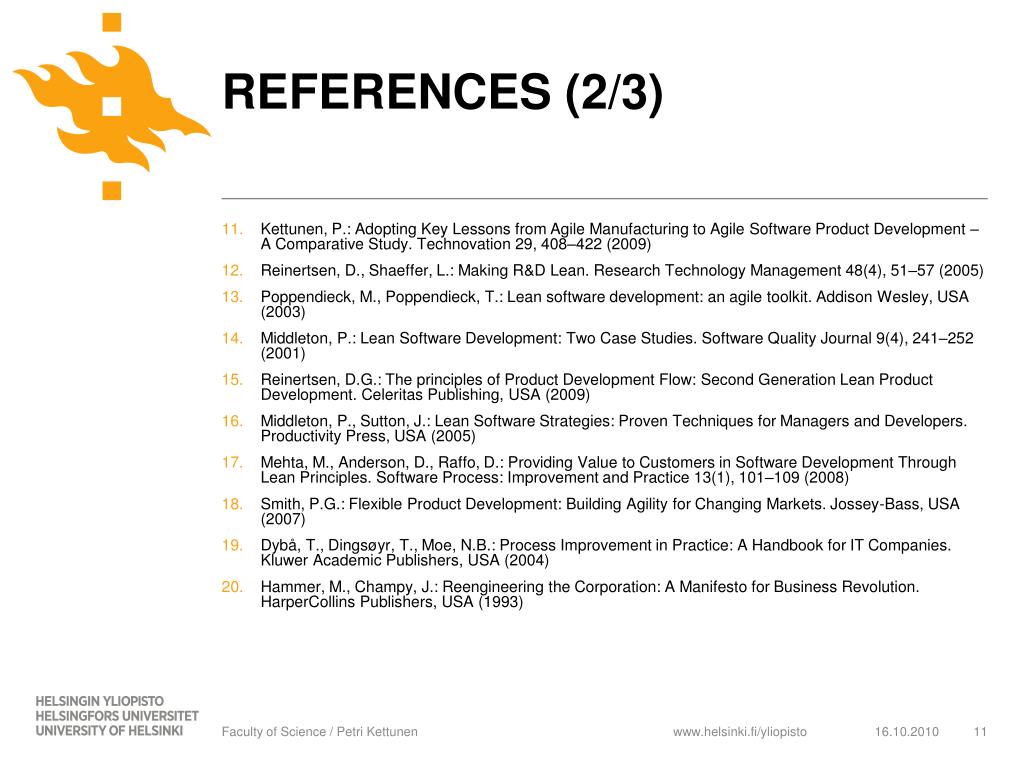 REFERENCES (2/3)

11. Kettunen, P.: Adopting Key Lessons from Agile Manufacturing to Agile Software Product Development – A Comparative Study. Technovation 29, 408–422 (2009)

12. Reinertsen, D., Shaeffer, L.: Making R&D Lean. Research Technology Management 48(4), 51–57 (2005)

13. Poppendieck, M., Poppendieck, T.: Lean software development: an agile toolkit. Addison Wesley, USA (2003)

14. Middleton, P.: Lean Software Development: Two Case Studies. Software Quality Journal 9(4), 241–252 (2001)

15. Reinertsen, D.G.: The principles of Product Development Flow: Second Generation Lean Product Development. Celeritas Publishing, USA (2009)

16. Middleton, P., Sutton, J.: Lean Software Strategies: Proven Techniques for Managers and Developers. Productivity Press, USA (2005)

17. Mehta, M., Anderson, D., Raffo, D.: Providing Value to Customers in Software Development Through Lean Principles. Software Process: Improvement and Practice 13(1), 101–109 (2008)

18. Smith, P.G.: Flexible Product Development: Building Agility for Changing Markets. Jossey-Bass, USA (2007)

19. Dybå, T., Dingsøyr, T., Moe, N.B.: Process Improvement in Practice: A Handbook for IT Companies. Kluwer Academic Publishers, USA (2004)

20. Hammer, M., Champy, J.: Reengineering the Corporation: A Manifesto for Business Revolution. HarperCollins Publishers, USA (1993)

HELSINGIN YLIOPISTO
HELSINGFORS UNIVERSITET
UNIVERSITY OF HELSINKI

Faculty of Science / Petri Kettunen

www.helsinki.fi/yliopisto

16.10.2010

11